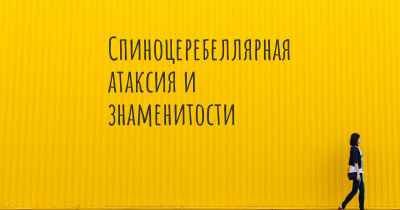 Спиноцеребеллярная атаксия и знаменитости